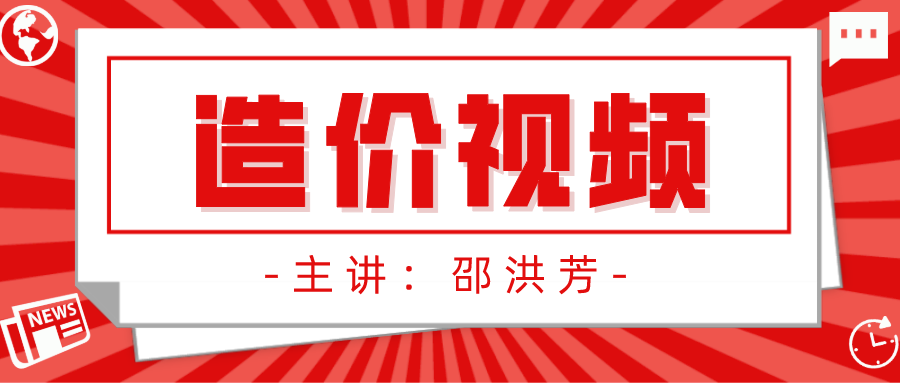 造价视频

-主讲：邵洪芳-

NEWS